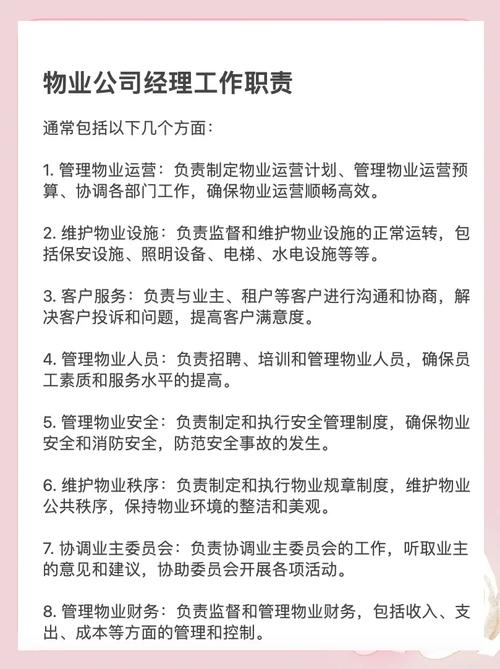 物业公司经理工作职责

通常包括以下几个方面：

1. 管理物业运营：负责制定物业运营计划、管理物业运营预算、协调各部门工作，确保物业运营顺畅高效。

2. 维护物业设施：负责监督和维护物业设施的正常运转，包括保安设施、照明设备、电梯、水电设施等等。

3. 客户服务：负责与业主、租户等客户进行沟通和协商，解决客户投诉和问题，提高客户满意度。

4. 管理物业人员：负责招聘、培训和管理物业人员，确保员工素质和服务水平的提高。

5. 管理物业安全：负责制定和执行安全管理制度，确保物业安全和消防安全，防范安全事故的发生。

6. 维护物业秩序：负责制定和执行物业规章制度，维护物业公共秩序，保持物业环境的整洁和美观。

7. 协调业主委员会：负责协调业主委员会的工作，听取业主的意见和建议，协助委员会开展各项活动。

8. 管理物业财务：负责监督和管理物业财务，包括收入、支出、成本等方面的管理和控制。